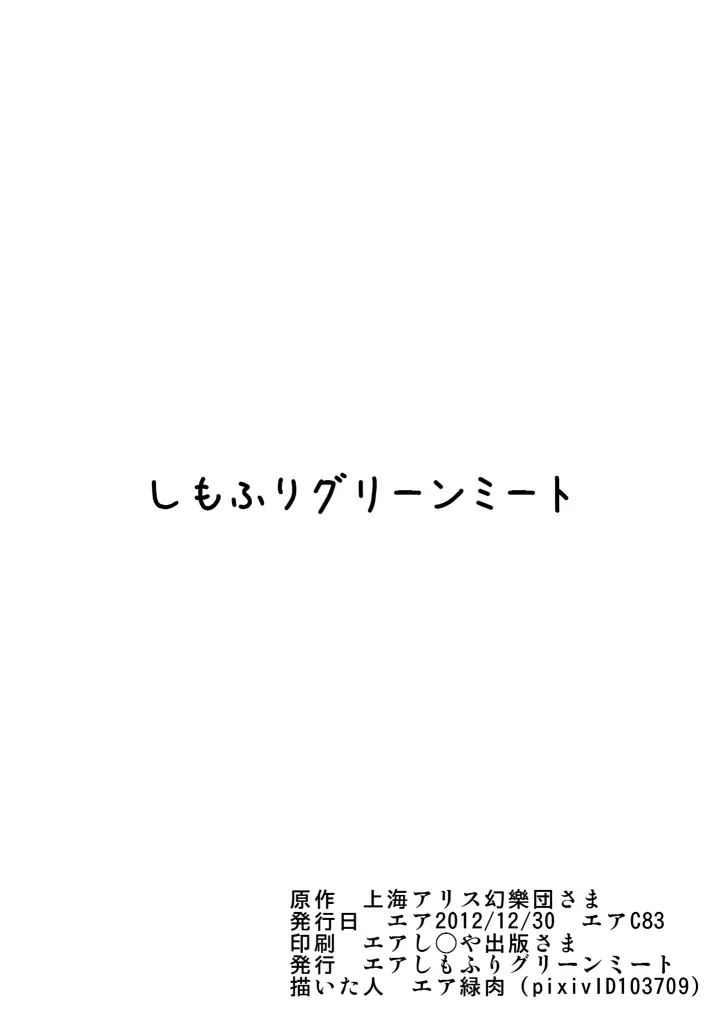 しもふりグリーンミート

原作　上海アリス幻樂団さま
発行日　エア2012/12/30　エアC83
印刷　エアし○や出版さま
発行　エアしもふりグリーンミート
描いた人　エア緑肉（pixivID103709）